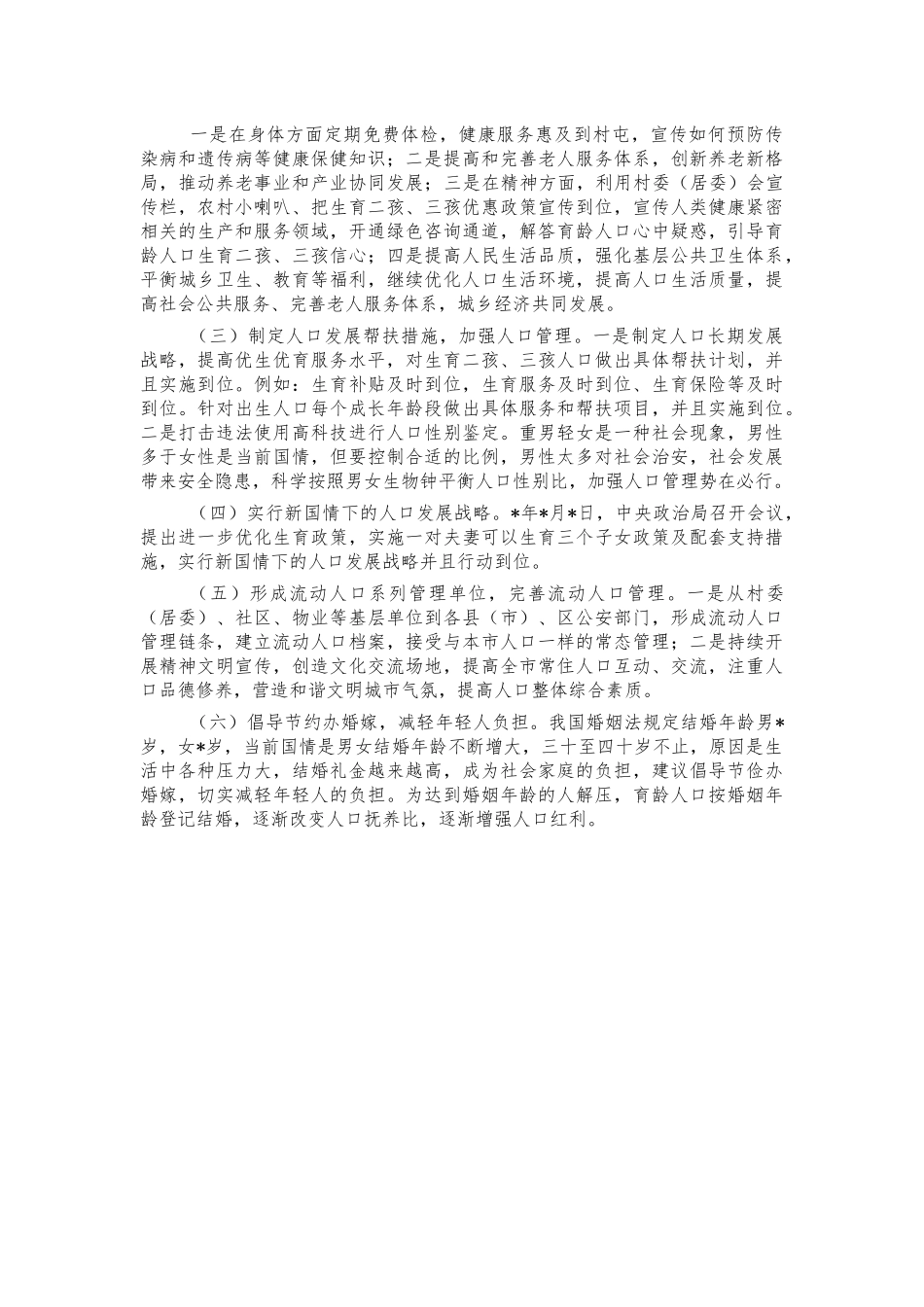 一是在身体方面定期免费体检，健康服务惠及到村屯，宣传如何预防传染病和遗传病等健康保健知识；二是提高和完善老人服务体系，创新养老新格局，推动养老事业和产业协同发展；三是在精神方面，利用村委（居委）会宣传栏，农村小喇叭、把生育二孩、三孩优惠政策宣传到位，宣传人类健康紧密相关的生产和服务领域，开通绿色咨询通道，解答育龄人口心中疑惑，引导育龄人口生育二孩、三孩信心；四是提高人民生活品质，强化基层公共卫生体系，平衡城乡卫生、教育等福利，继续优化人口生活环境，提高人口生活质量，提高社会公共服务、完善老人服务体系，城乡经济共同发展。

（三）制定人口发展帮扶措施，加强人口管理。一是制定人口长期发展战略，提高优生优育服务水平，对生育二孩、三孩人口做出具体帮扶计划，并且实施到位。例如：生育补贴及时到位，生育服务及时到位、生育保险等及时到位。针对出生人口每个成长年龄段做出具体服务和帮扶项目，并且实施到位。二是打击违法使用高科技进行人口性别鉴定。重男轻女是一种社会现象，男性多于女性是当前国情，但要控制合适的比例，男性太多对社会治安，社会发展带来安全隐患，科学按照男女生物钟平衡人口性别比，加强人口管理势在必行。

（四）实行新国情下的人口发展战略。*年*月*日，中央政治局召开会议，提出进一步优化生育政策，实施一对夫妻可以生育三个子女政策及配套支持措施，实行新国情下的人口发展战略并且行动到位。

（五）形成流动人口系列管理单位，完善流动人口管理。一是从村委（居委）、社区、物业等基层单位到各县（市）、区公安部门，形成流动人口管理链条，建立流动人口档案，接受与本市人口一样的常态管理；二是持续开展精神文明宣传，创造文化交流场地，提高全市常住人口互动、交流，注重人口品德修养，营造和谐文明城市气氛，提高人口整体综合素质。

（六）倡导节约办婚嫁，减轻年轻人负担。我国婚姻法规定结婚年龄男*岁，女*岁，当前国情是男女结婚年龄不断增大，三十至四十岁不止，原因是生活中各种压力大，结婚礼金越来越高，成为社会家庭的负担，建议倡导节俭办婚嫁，切实减轻年轻人的负担。为达到婚姻年龄的人解压，育龄人口按婚姻年龄登记结婚，逐渐改变人口抚养比，逐渐增强人口红利。